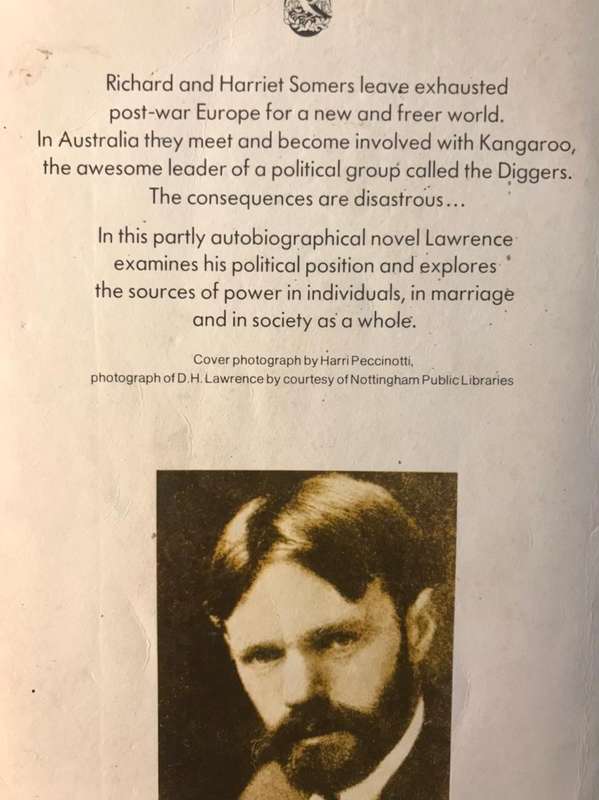 Richard and Harriet Somers leave exhausted post-war Europe for a new and freer world. In Australia they meet and become involved with Kangaroo, the awesome leader of a political group called the Diggers. The consequences are disastrous...

In this partly autobiographical novel Lawrence examines his political position and explores the sources of power in individuals, in marriage and in society as a whole.

Cover photograph by Harri Peccinotti, photograph of D.H. Lawrence by courtesy of Nottingham Public Libraries